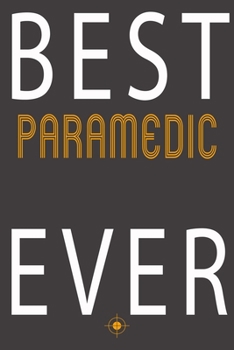 BEST
PARAMEDIC

EVER